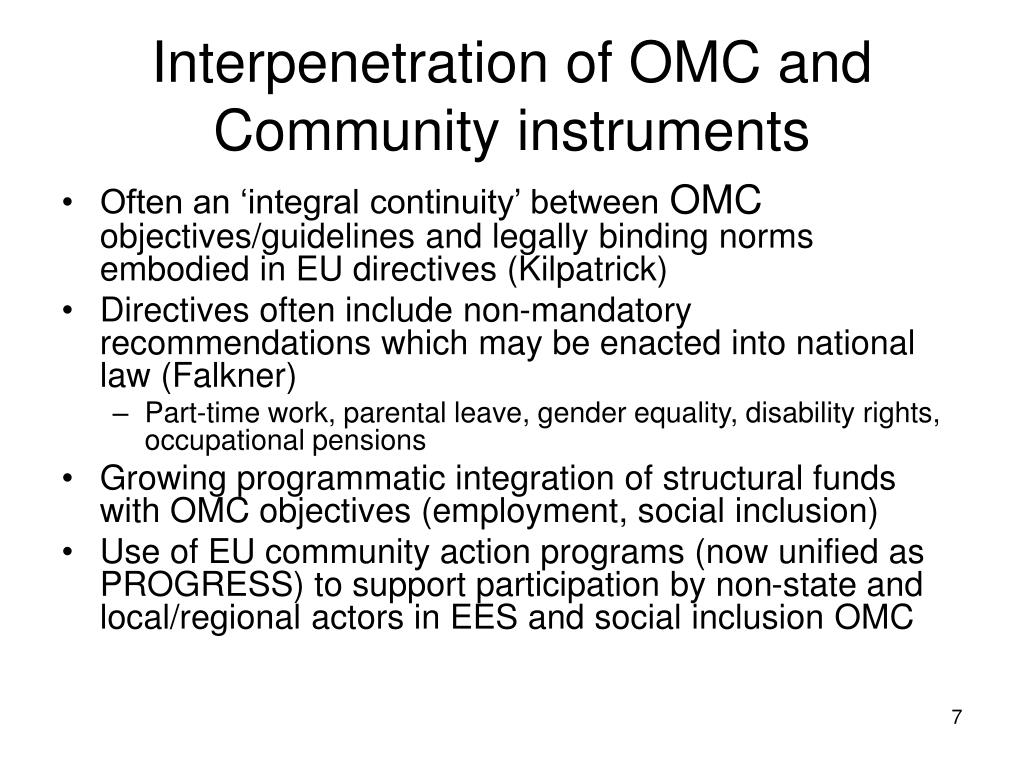 Interpenetration of OMC and Community instruments

• Often an ‘integral continuity’ between OMC objectives/guidelines and legally binding norms embodied in EU directives (Kilpatrick)
• Directives often include non-mandatory recommendations which may be enacted into national law (Falkner)
– Part-time work, parental leave, gender equality, disability rights, occupational pensions
• Growing programmatic integration of structural funds with OMC objectives (employment, social inclusion)
• Use of EU community action programs (now unified as PROGRESS) to support participation by non-state and local/regional actors in EES and social inclusion OMC

7